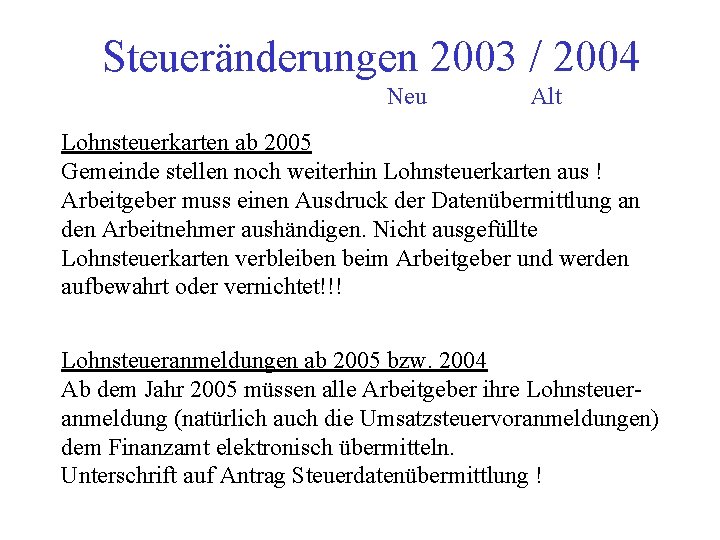 Steueränderungen 2003 / 2004

Neu Alt

Lohnsteuerkarten ab 2005
Gemeinde stellen noch weiterhin Lohnsteuerkarten aus ! Arbeitgeber muss einen Ausdruck der Datenübermittlung an den Arbeitnehmer aushändigen. Nicht ausgefüllte Lohnsteuerkarten verbleiben beim Arbeitgeber und werden aufbewahrt oder vernichtet!!!

Lohnsteueranmeldungen ab 2005 bzw. 2004
Ab dem Jahr 2005 müssen alle Arbeitgeber ihre Lohnsteueranmeldung (natürlich auch die Umsatzsteuervoranmeldungen) dem Finanzamt elektronisch übermitteln.
Unterschrift auf Antrag Steuerdatenübermittlung !